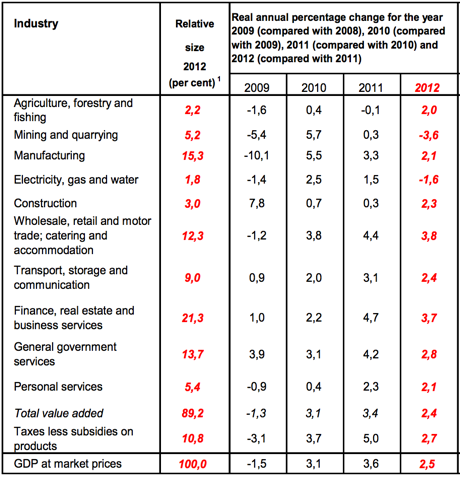 | Industry | Relative size 2012 (per cent) $^1$ | Real annual percentage change for the year 2009 (compared with 2008), 2010 (compared with 2009), 2011 (compared with 2010) and 2012 (compared with 2011) | | | |
|---|---|---|---|---|---|
| | | 2009 | 2010 | 2011 | 2012 |
| Agriculture, forestry and fishing | 2,2 | -1,6 | 0,4 | -0,1 | 2,0 |
| Mining and quarrying | 5,2 | -5,4 | 5,7 | 0,3 | -3,6 |
| Manufacturing | 15,3 | -10,1 | 5,5 | 3,3 | 2,1 |
| Electricity, gas and water | 1,8 | -1,4 | 2,5 | 1,5 | -1,6 |
| Construction | 3,0 | 7,8 | 0,7 | 0,3 | 2,3 |
| Wholesale, retail and motor trade; catering and accommodation | 12,3 | -1,2 | 3,8 | 4,4 | 3,8 |
| Transport, storage and communication | 9,0 | 0,9 | 2,0 | 3,1 | 2,4 |
| Finance, real estate and business services | 21,3 | 1,0 | 2,2 | 4,7 | 3,7 |
| General government services | 13,7 | 3,9 | 3,1 | 4,2 | 2,8 |
| Personal services | 5,4 | -0,9 | 0,4 | 2,3 | 2,1 |
| Total value added | 89,2 | -1,3 | 3,1 | 3,4 | 2,4 |
| Taxes less subsidies on products | 10,8 | -3,1 | 3,7 | 5,0 | 2,7 |
| GDP at market prices | 100,0 | -1,5 | 3,1 | 3,6 | 2,5 |